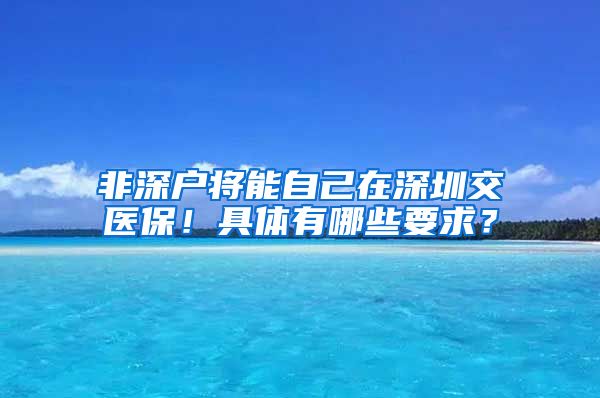 非深户将能自己在深圳交医保！具体有哪些要求？